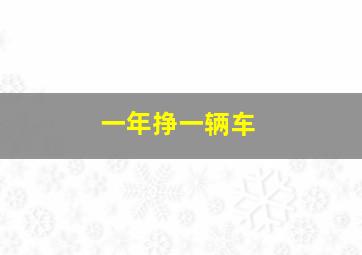 一年挣一辆车